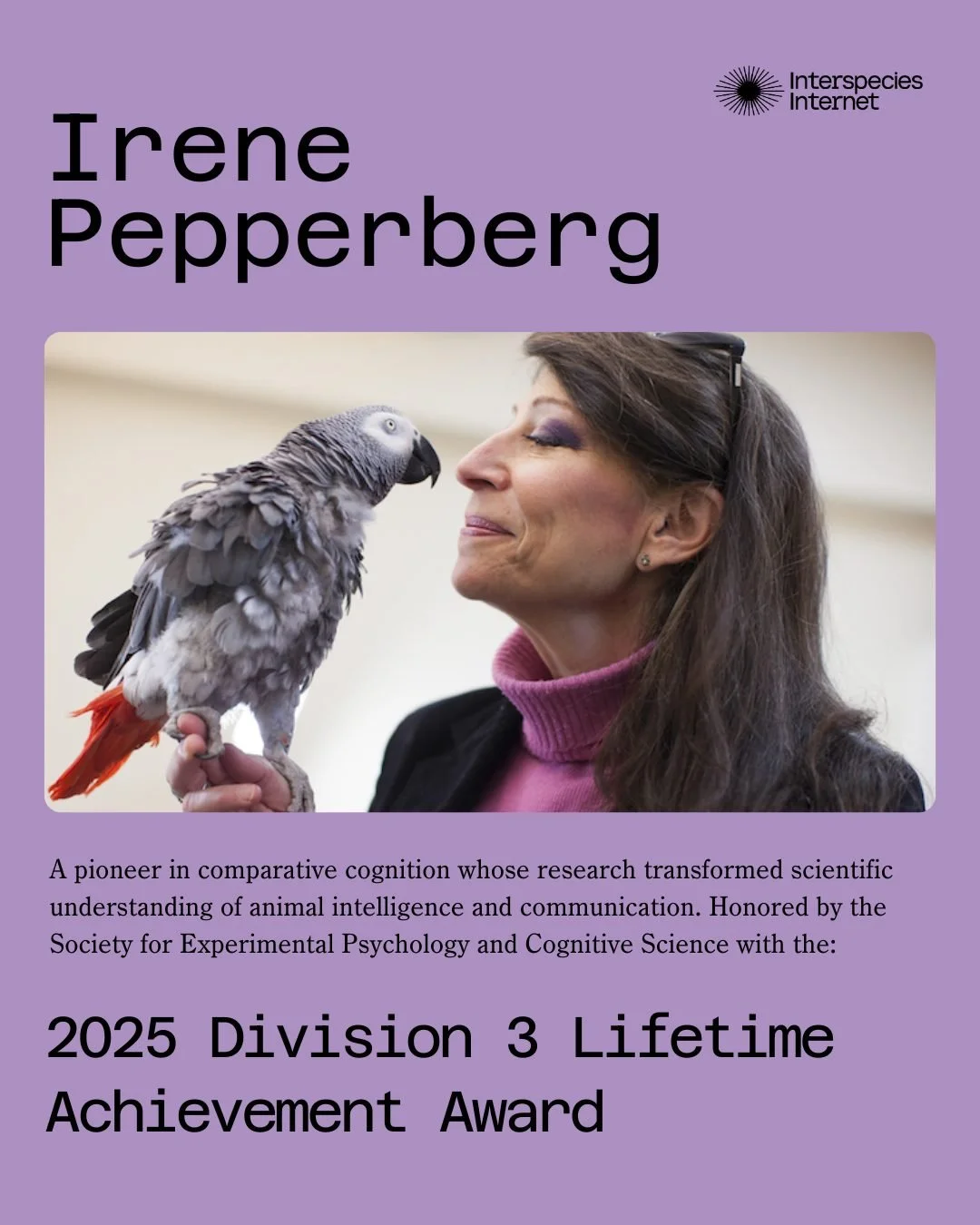 Interspecies Internet

Irene Pepperberg

A pioneer in comparative cognition whose research transformed scientific understanding of animal intelligence and communication. Honored by the Society for Experimental Psychology and Cognitive Science with the:

2025 Division 3 Lifetime Achievement Award